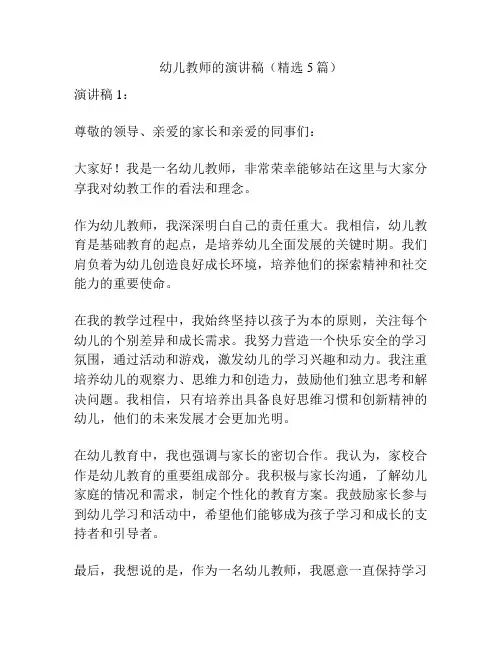 幼儿教师的演讲稿（精选 5 篇）

演讲稿 1：

尊敬的领导、亲爱的家长和亲爱的同事们：

大家好！我是一名幼儿教师，非常荣幸能够站在这里与大家分享我对幼教工作的看法和理念。

作为幼儿教师，我深深明白自己的责任重大。我相信，幼儿教育是基础教育的起点，是培养幼儿全面发展的关键时期。我们肩负着为幼儿创造良好成长环境，培养他们的探索精神和社交能力的重要使命。

在我的教学过程中，我始终坚持以孩子为本的原则，关注每个幼儿的个别差异和成长需求。我努力营造一个快乐安全的学习氛围，通过活动和游戏，激发幼儿的学习兴趣和动力。我注重培养幼儿的观察力、思维力和创造力，鼓励他们独立思考和解决问题。我相信，只有培养出具备良好思维习惯和创新精神的幼儿，他们的未来发展才会更加光明。

在幼儿教育中，我也强调与家长的密切合作。我认为，家校合作是幼儿教育的重要组成部分。我积极与家长沟通，了解幼儿家庭的情况和需求，制定个性化的教育方案。我鼓励家长参与到幼儿学习和活动中，希望他们能够成为孩子学习和成长的支持者和引导者。

最后，我想说的是，作为一名幼儿教师，我愿意一直保持学习